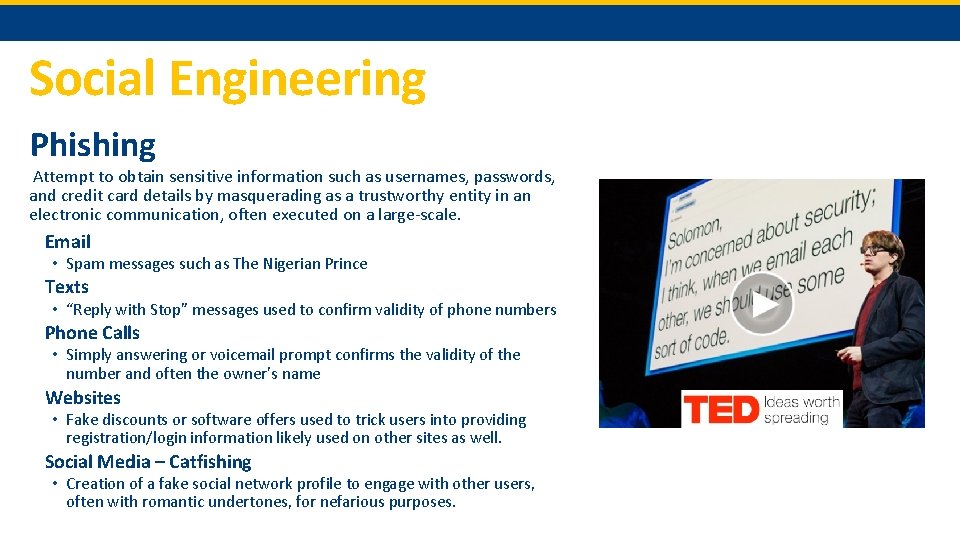 Social Engineering

Phishing

Attempt to obtain sensitive information such as usernames, passwords, and credit card details by masquerading as a trustworthy entity in an electronic communication, often executed on a large-scale.

Email
• Spam messages such as The Nigerian Prince

Texts
• "Reply with Stop" messages used to confirm validity of phone numbers

Phone Calls
• Simply answering or voicemail prompt confirms the validity of the number and often the owner's name

Websites
• Fake discounts or software offers used to trick users into providing registration/login information likely used on other sites as well.

Social Media – Catfishing
• Creation of a fake social network profile to engage with other users, often with romantic undertones, for nefarious purposes.

Solomon, I'm concerned about security; I think, when we email each other, we should use some sort of code.

TED Ideas worth spreading